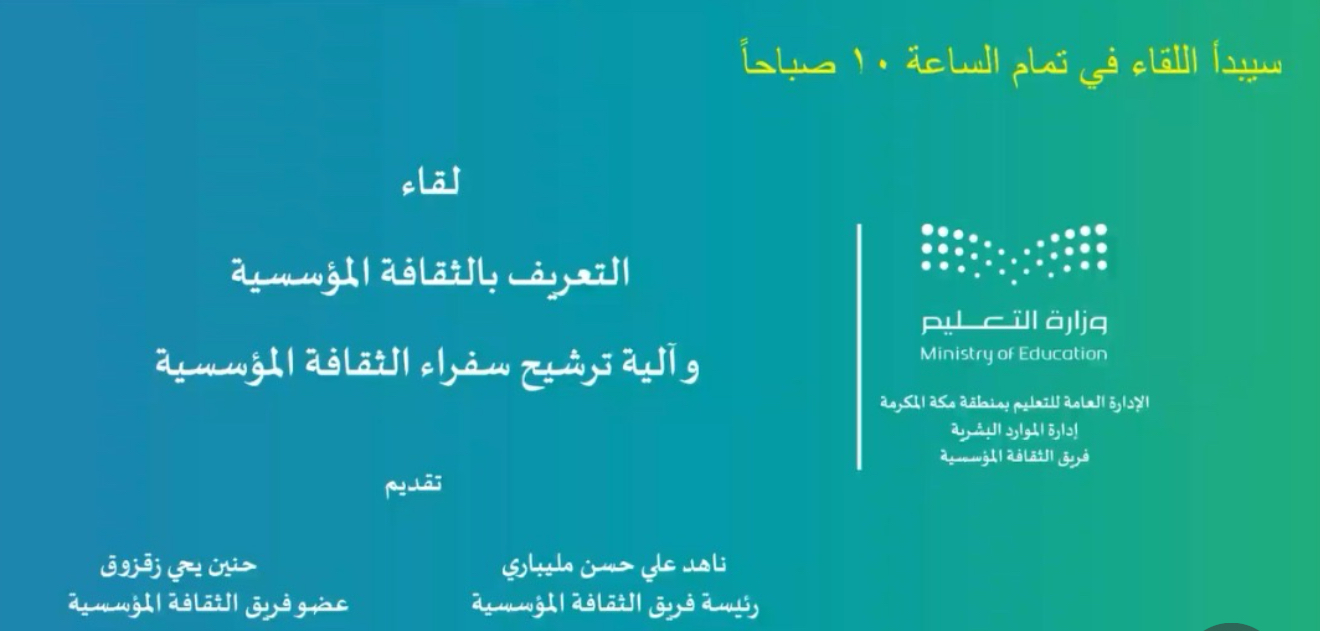 سيبدأ اللقاء في تمام الساعة ١٠ صباحاً

وزارة التعليم
Ministry of Education

الإدارة العامة للتعليم بمنطقة مكة المكرمة
إدارة الموارد البشرية
فريق الثقافة المؤسسية

لقاء

التعريف بالثقافة المؤسسية

وآلية ترشيح سفراء الثقافة المؤسسية

تقديم

ناهد علي حسن مليباري
رئيسة فريق الثقافة المؤسسية

حنين يحي زقزوق
عضو فريق الثقافة المؤسسية